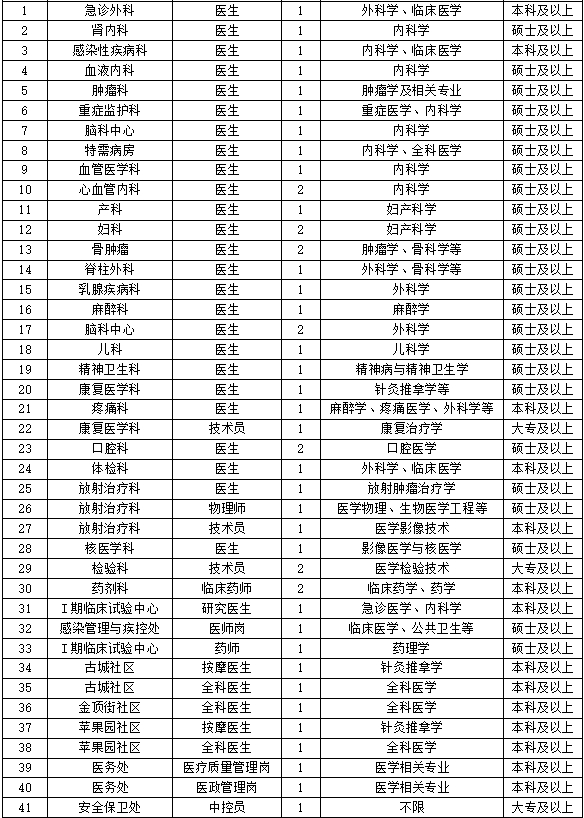 | 1 | 急诊外科 | 医生 | 1 | 外科学、临床医学 | 本科及以上 |
|---|---|---|---|---|---|
| 2 | 肾内科 | 医生 | 1 | 内科学 | 硕士及以上 |
| 3 | 感染性疾病科 | 医生 | 1 | 内科学、临床医学 | 本科及以上 |
| 4 | 血液内科 | 医生 | 1 | 内科学 | 硕士及以上 |
| 5 | 肿瘤科 | 医生 | 1 | 肿瘤学及相关专业 | 硕士及以上 |
| 6 | 重症监护科 | 医生 | 1 | 重症医学、内科学 | 硕士及以上 |
| 7 | 脑科中心 | 医生 | 1 | 内科学 | 硕士及以上 |
| 8 | 特需病房 | 医生 | 1 | 内科学、全科医学 | 硕士及以上 |
| 9 | 血管医学科 | 医生 | 1 | 内科学 | 硕士及以上 |
| 10 | 心血管内科 | 医生 | 2 | 内科学 | 硕士及以上 |
| 11 | 产科 | 医生 | 1 | 妇产科学 | 硕士及以上 |
| 12 | 妇科 | 医生 | 2 | 妇产科学 | 硕士及以上 |
| 13 | 骨肿瘤 | 医生 | 2 | 肿瘤学、骨科学等 | 硕士及以上 |
| 14 | 脊柱外科 | 医生 | 1 | 外科学、骨科学等 | 硕士及以上 |
| 15 | 乳腺疾病科 | 医生 | 1 | 外科学 | 硕士及以上 |
| 16 | 麻醉科 | 医生 | 1 | 麻醉学 | 硕士及以上 |
| 17 | 脑科中心 | 医生 | 2 | 外科学 | 硕士及以上 |
| 18 | 儿科 | 医生 | 1 | 儿科学 | 硕士及以上 |
| 19 | 精神卫生科 | 医生 | 1 | 精神病与精神卫生学 | 硕士及以上 |
| 20 | 康复医学科 | 医生 | 1 | 针灸推拿学等 | 硕士及以上 |
| 21 | 疼痛科 | 医生 | 1 | 麻醉学、疼痛医学、外科学等 | 本科及以上 |
| 22 | 康复医学科 | 技术员 | 1 | 康复治疗学 | 大专及以上 |
| 23 | 口腔科 | 医生 | 2 | 口腔医学 | 硕士及以上 |
| 24 | 体检科 | 医生 | 1 | 外科学、临床医学 | 本科及以上 |
| 25 | 放射治疗科 | 医生 | 1 | 放射肿瘤治疗学 | 硕士及以上 |
| 26 | 放射治疗科 | 物理师 | 1 | 医学物理、生物医学工程等 | 硕士及以上 |
| 27 | 放射治疗科 | 技术员 | 1 | 医学影像技术 | 本科及以上 |
| 28 | 核医学科 | 医生 | 1 | 影像医学与核医学 | 硕士及以上 |
| 29 | 检验科 | 技术员 | 2 | 医学检验技术 | 大专及以上 |
| 30 | 药剂科 | 临床药师 | 2 | 临床药学、药学 | 本科及以上 |
| 31 | I期临床试验中心 | 研究医生 | 1 | 急诊医学、内科学 | 硕士及以上 |
| 32 | 感染管理与疾控处 | 医师岗 | 1 | 临床医学、公共卫生等 | 硕士及以上 |
| 33 | I期临床试验中心 | 药师 | 1 | 药理学 | 硕士及以上 |
| 34 | 古城社区 | 按摩医生 | 1 | 针灸推拿学 | 本科及以上 |
| 35 | 古城社区 | 全科医生 | 1 | 全科医学 | 本科及以上 |
| 36 | 金顶街社区 | 全科医生 | 1 | 全科医学 | 本科及以上 |
| 37 | 苹果园社区 | 按摩医生 | 1 | 针灸推拿学 | 本科及以上 |
| 38 | 苹果园社区 | 全科医生 | 1 | 全科医学 | 本科及以上 |
| 39 | 医务处 | 医疗质量管理岗 | 1 | 医学相关专业 | 本科及以上 |
| 40 | 医务处 | 医政管理岗 | 1 | 医学相关专业 | 本科及以上 |
| 41 | 安全保卫处 | 中控员 | 1 | 不限 | 大专及以上 |